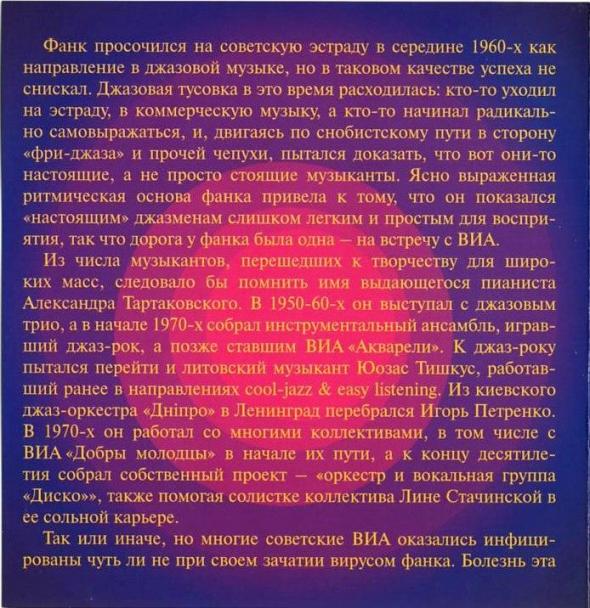 Фанк просочился на советскую эстраду в середине 1960-х как направление в джазовой музыке, но в таковом качестве успеха не снискал. Джазовая тусовка в это время расходилась: кто-то уходил на эстраду, в коммерческую музыку, а кто-то начинал радикально самовыражаться, и, двигаясь по снобистскому пути в сторону «фри-джаза» и прочей чепухи, пытался доказать, что вот они-то настоящие, а не просто стоящие музыканты. Ясно выраженная ритмическая основа фанка привела к тому, что он показался «настоящим» джазменам слишком легким и простым для восприятия, так что дорога у фанка была одна – на встречу с ВИА.

Из числа музыкантов, перешедших к творчеству для широких масс, следовало бы помнить имя выдающегося пианиста Александра Тартаковского. В 1950-60-х он выступал с джазовым трио, а в начале 1970-х собрал инструментальный ансамбль, игравший джаз-рок, а позже ставшим ВИА «Акварели». К джаз-року пытался перейти и литовский музыкант Юозас Тишкус, работавший ранее в направлениях cool-jazz & easy listening. Из киевского джаз-оркестра «Дніпро» в Ленинград перебрался Игорь Петренко. В 1970-х он работал со многими коллективами, в том числе с ВИА «Добры молодцы» в начале их пути, а к концу десятилетия собрал собственный проект – «оркестр и вокальная группа «Диско»», также помогая солистке коллектива Лине Стачинской в ее сольной карьере.

Так или иначе, но многие советские ВИА оказались инфицированы чуть ли не при своем зачатии вирусом фанка. Болезнь эта